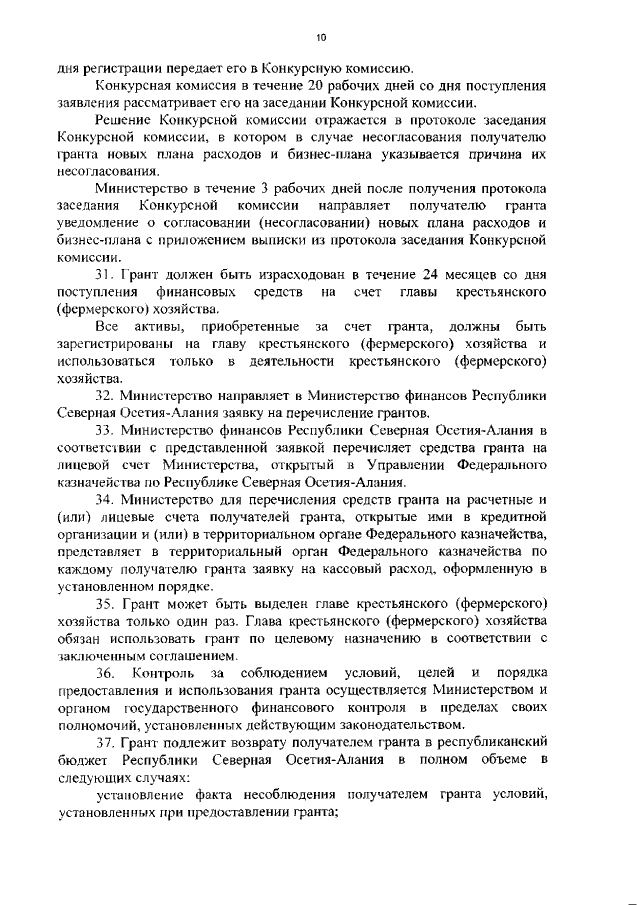 10

дня регистрации передает его в Конкурсную комиссию.

Конкурсная комиссия в течение 20 рабочих дней со дня поступления заявления рассматривает его на заседании Конкурсной комиссии.

Решение Конкурсной комиссии отражается в протоколе заседания Конкурсной комиссии, в котором в случае несогласования получателю гранта новых плана расходов и бизнес-плана указывается причина их несогласования.

Министерство в течение 3 рабочих дней после получения протокола заседания Конкурсной комиссии направляет получателю гранта уведомление о согласовании (несогласовании) новых плана расходов и бизнес-плана с приложением выписки из протокола заседания Конкурсной комиссии.

31. Грант должен быть израсходован в течение 24 месяцев со дня поступления финансовых средств на счет главы крестьянского (фермерского) хозяйства.

Все активы, приобретенные за счет гранта, должны быть зарегистрированы на главу крестьянского (фермерского) хозяйства и использоваться только в деятельности крестьянского (фермерского) хозяйства.

32. Министерство направляет в Министерство финансов Республики Северная Осетия-Алания заявку на перечисление грантов.

33. Министерство финансов Республики Северная Осетия-Алания в соответствии с представленной заявкой перечисляет средства гранта на лицевой счет Министерства, открытый в Управлении Федерального казначейства по Республике Северная Осетия-Алания.

34. Министерство для перечисления средств гранта на расчетные и (или) лицевые счета получателей гранта, открытые ими в кредитной организации и (или) в территориальном органе Федерального казначейства, представляет в территориальный орган Федерального казначейства по каждому получателю гранта заявку на кассовый расход, оформленную в установленном порядке.

35. Грант может быть выделен главе крестьянского (фермерского) хозяйства только один раз. Глава крестьянского (фермерского) хозяйства обязан использовать грант по целевому назначению в соответствии с заключенным соглашением.

36. Контроль за соблюдением условий, целей и порядка предоставления и использования гранта осуществляется Министерством и органом государственного финансового контроля в пределах своих полномочий, установленных действующим законодательством.

37. Грант подлежит возврату получателем гранта в республиканский бюджет Республики Северная Осетия-Алания в полном объеме в следующих случаях:

установление факта несоблюдения получателем гранта условий, установленных при предоставлении гранта;